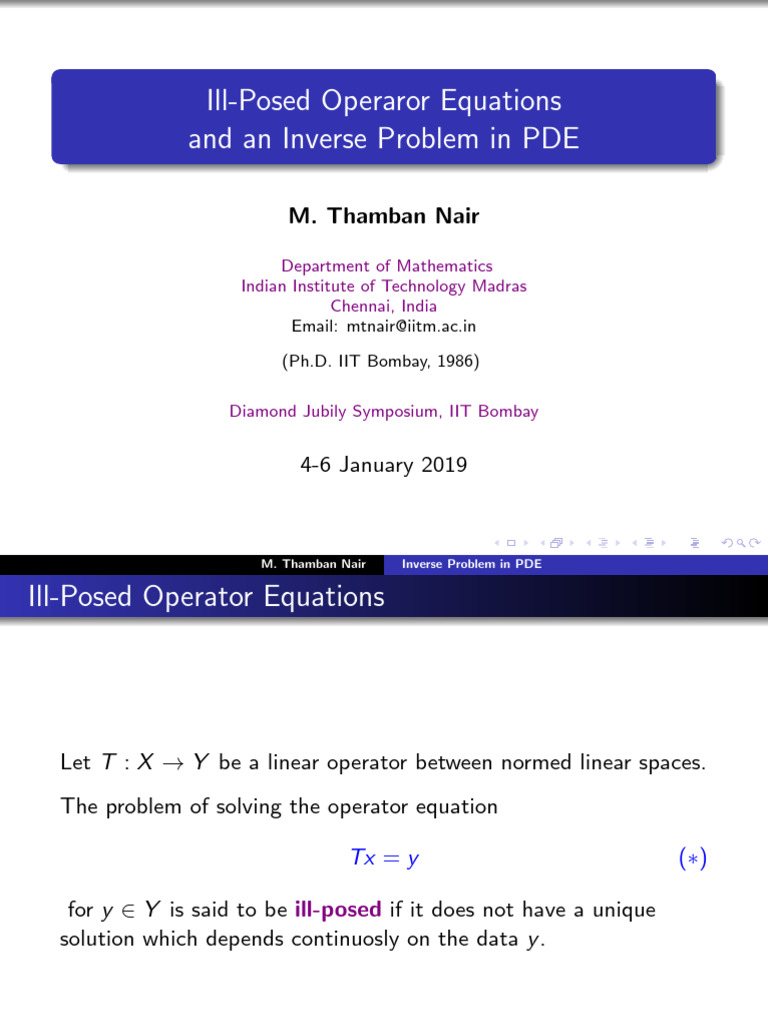 Ill-Posed Operaror Equations
and an Inverse Problem in PDE

M. Thamban Nair

Department of Mathematics
Indian Institute of Technology Madras
Chennai, India
Email: mtnair@iitm.ac.in

(Ph.D. IIT Bombay, 1986)

Diamond Jubily Symposium, IIT Bombay

4-6 January 2019

M. Thamban Nair Inverse Problem in PDE

Ill-Posed Operator Equations

Let $T : X \to Y$ be a linear operator between normed linear spaces.

The problem of solving the operator equation

$Tx = y$ $(*)$

for $y \in Y$ is said to be ill-posed if it does not have a unique solution which depends continuosly on the data $y$.